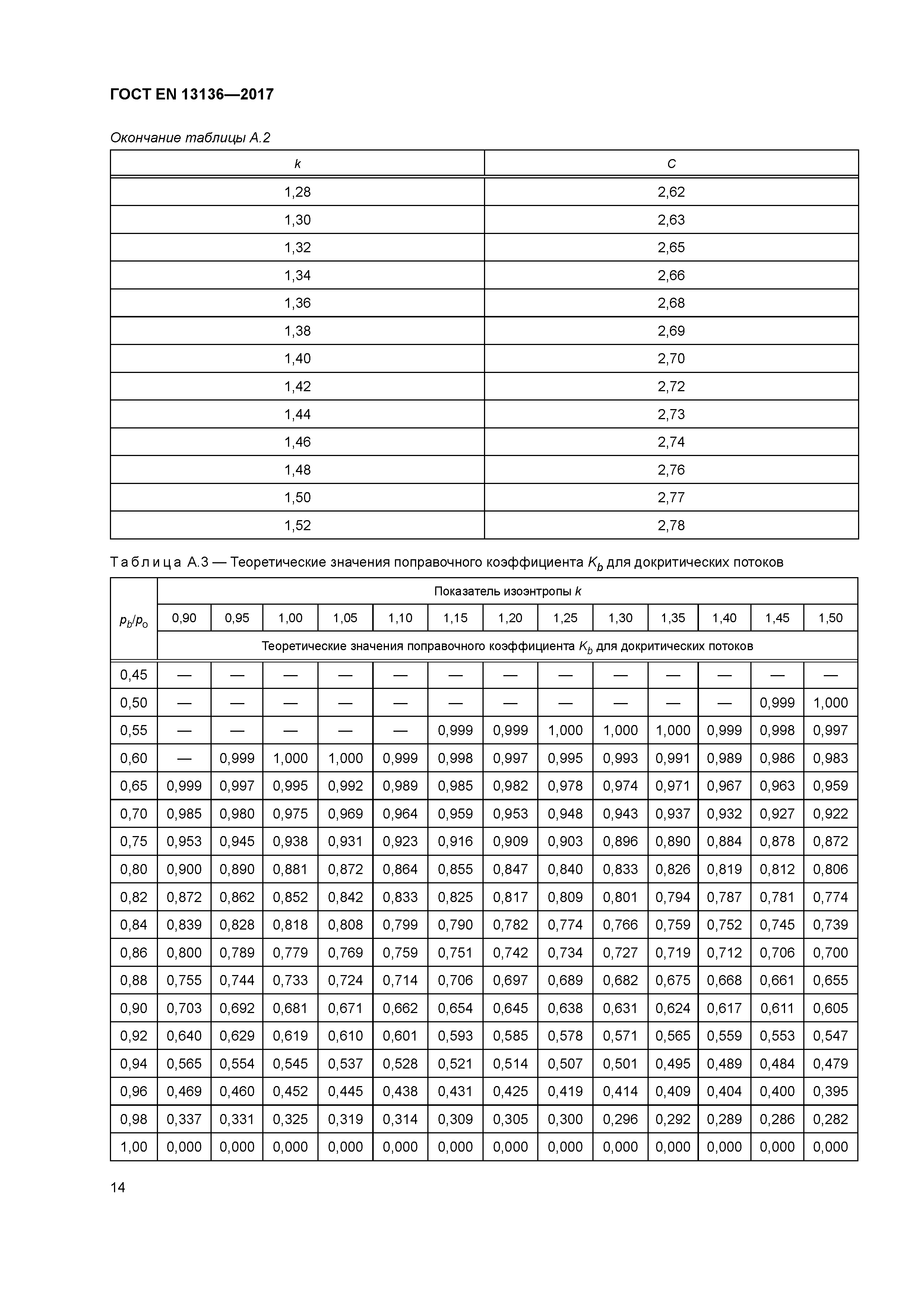 ГОСТ EN 13136—2017

Окончание таблицы А.2

| $k$ | $C$ |
|---|---|
| 1,28 | 2,62 |
| 1,30 | 2,63 |
| 1,32 | 2,65 |
| 1,34 | 2,66 |
| 1,36 | 2,68 |
| 1,38 | 2,69 |
| 1,40 | 2,70 |
| 1,42 | 2,72 |
| 1,44 | 2,73 |
| 1,46 | 2,74 |
| 1,48 | 2,76 |
| 1,50 | 2,77 |
| 1,52 | 2,78 |

Таблица А.3 — Теоретические значения поправочного коэффициента $K_b$ для докритических потоков

| $p_b/p_o$ | Показатель изоэнтропы $k$ | | | | | | | | | | | | |
|---|---|---|---|---|---|---|---|---|---|---|---|---|---|
| | 0,90 | 0,95 | 1,00 | 1,05 | 1,10 | 1,15 | 1,20 | 1,25 | 1,30 | 1,35 | 1,40 | 1,45 | 1,50 |
| | Теоретические значения поправочного коэффициента $K_b$ для докритических потоков | | | | | | | | | | | | |
| 0,45 | — | — | — | — | — | — | — | — | — | — | — | — | — |
| 0,50 | — | — | — | — | — | — | — | — | — | — | — | 0,999 | 1,000 |
| 0,55 | — | — | — | — | — | 0,999 | 0,999 | 1,000 | 1,000 | 1,000 | 0,999 | 0,998 | 0,997 |
| 0,60 | — | 0,999 | 1,000 | 1,000 | 0,999 | 0,998 | 0,997 | 0,995 | 0,993 | 0,991 | 0,989 | 0,986 | 0,983 |
| 0,65 | 0,999 | 0,997 | 0,995 | 0,992 | 0,989 | 0,985 | 0,982 | 0,978 | 0,974 | 0,971 | 0,967 | 0,963 | 0,959 |
| 0,70 | 0,985 | 0,980 | 0,975 | 0,969 | 0,964 | 0,959 | 0,953 | 0,948 | 0,943 | 0,937 | 0,932 | 0,927 | 0,922 |
| 0,75 | 0,953 | 0,945 | 0,938 | 0,931 | 0,923 | 0,916 | 0,909 | 0,903 | 0,896 | 0,890 | 0,884 | 0,878 | 0,872 |
| 0,80 | 0,900 | 0,890 | 0,881 | 0,872 | 0,864 | 0,855 | 0,847 | 0,840 | 0,833 | 0,826 | 0,819 | 0,812 | 0,806 |
| 0,82 | 0,872 | 0,862 | 0,852 | 0,842 | 0,833 | 0,825 | 0,817 | 0,809 | 0,801 | 0,794 | 0,787 | 0,781 | 0,774 |
| 0,84 | 0,839 | 0,828 | 0,818 | 0,808 | 0,799 | 0,790 | 0,782 | 0,774 | 0,766 | 0,759 | 0,752 | 0,745 | 0,739 |
| 0,86 | 0,800 | 0,789 | 0,779 | 0,769 | 0,759 | 0,751 | 0,742 | 0,734 | 0,727 | 0,719 | 0,712 | 0,706 | 0,700 |
| 0,88 | 0,755 | 0,744 | 0,733 | 0,724 | 0,714 | 0,706 | 0,697 | 0,689 | 0,682 | 0,675 | 0,668 | 0,661 | 0,655 |
| 0,90 | 0,703 | 0,692 | 0,681 | 0,671 | 0,662 | 0,654 | 0,645 | 0,638 | 0,631 | 0,624 | 0,617 | 0,611 | 0,605 |
| 0,92 | 0,640 | 0,629 | 0,619 | 0,610 | 0,601 | 0,593 | 0,585 | 0,578 | 0,571 | 0,565 | 0,559 | 0,553 | 0,547 |
| 0,94 | 0,565 | 0,554 | 0,545 | 0,537 | 0,528 | 0,521 | 0,514 | 0,507 | 0,501 | 0,495 | 0,489 | 0,484 | 0,479 |
| 0,96 | 0,469 | 0,460 | 0,452 | 0,445 | 0,438 | 0,431 | 0,425 | 0,419 | 0,414 | 0,409 | 0,404 | 0,400 | 0,395 |
| 0,98 | 0,337 | 0,331 | 0,325 | 0,319 | 0,314 | 0,309 | 0,305 | 0,300 | 0,296 | 0,292 | 0,289 | 0,286 | 0,282 |
| 1,00 | 0,000 | 0,000 | 0,000 | 0,000 | 0,000 | 0,000 | 0,000 | 0,000 | 0,000 | 0,000 | 0,000 | 0,000 | 0,000 |

14